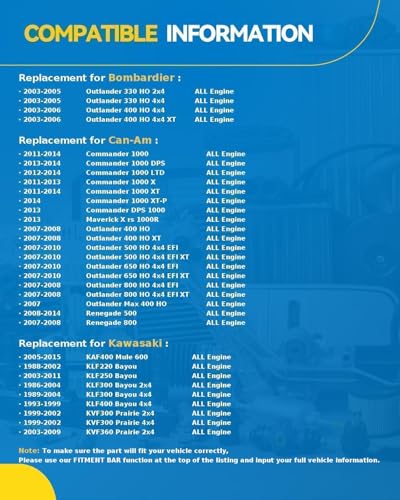 COMPATIBLE INFORMATION

Replacement for Bombardier :

- 2003-2005 Outlander 330 HO 2x4 ALL Engine
- 2003-2005 Outlander 330 HO 4x4 ALL Engine
- 2003-2006 Outlander 400 HO 4x4 ALL Engine
- 2003-2006 Outlander 400 HO 4x4 XT ALL Engine

Replacement for Can-Am :

- 2011-2014 Commander 1000 ALL Engine
- 2013-2014 Commander 1000 DPS ALL Engine
- 2012-2014 Commander 1000 LTD ALL Engine
- 2011-2013 Commander 1000 X ALL Engine
- 2011-2014 Commander 1000 XT ALL Engine
- 2014 Commander 1000 XT-P ALL Engine
- 2013 Commander DPS 1000 ALL Engine
- 2013 Maverick X rs 1000R ALL Engine
- 2007-2008 Outlander 400 HO ALL Engine
- 2007-2008 Outlander 400 HO XT ALL Engine
- 2007-2010 Outlander 500 HO 4x4 EFI ALL Engine
- 2007-2010 Outlander 500 HO 4x4 EFI XT ALL Engine
- 2007-2010 Outlander 650 HO 4x4 EFI ALL Engine
- 2007-2010 Outlander 650 HO 4x4 EFI XT ALL Engine
- 2007-2008 Outlander 800 HO 4x4 EFI ALL Engine
- 2007-2008 Outlander 800 HO 4x4 EFI XT ALL Engine
- 2007 Outlander Max 400 HO ALL Engine
- 2008-2014 Renegade 500 ALL Engine
- 2007-2008 Renegade 800 ALL Engine

Replacement for Kawasaki :

- 2005-2015 KAF400 Mule 600 ALL Engine
- 1988-2002 KLF220 Bayou ALL Engine
- 2003-2011 KLF250 Bayou ALL Engine
- 1986-2004 KLF300 Bayou 2x4 ALL Engine
- 1989-2004 KLF300 Bayou 4x4 ALL Engine
- 1993-1999 KLF400 Bayou 4x4 ALL Engine
- 1999-2002 KVF300 Prairie 2x4 ALL Engine
- 1999-2002 KVF300 Prairie 4x4 ALL Engine
- 2003-2009 KVF360 Prairie 2x4 ALL Engine

Note: To make sure the part will fit your vehicle correctly,
Please use our FITMENT BAR function at the top of the listing and input your full vehicle information.